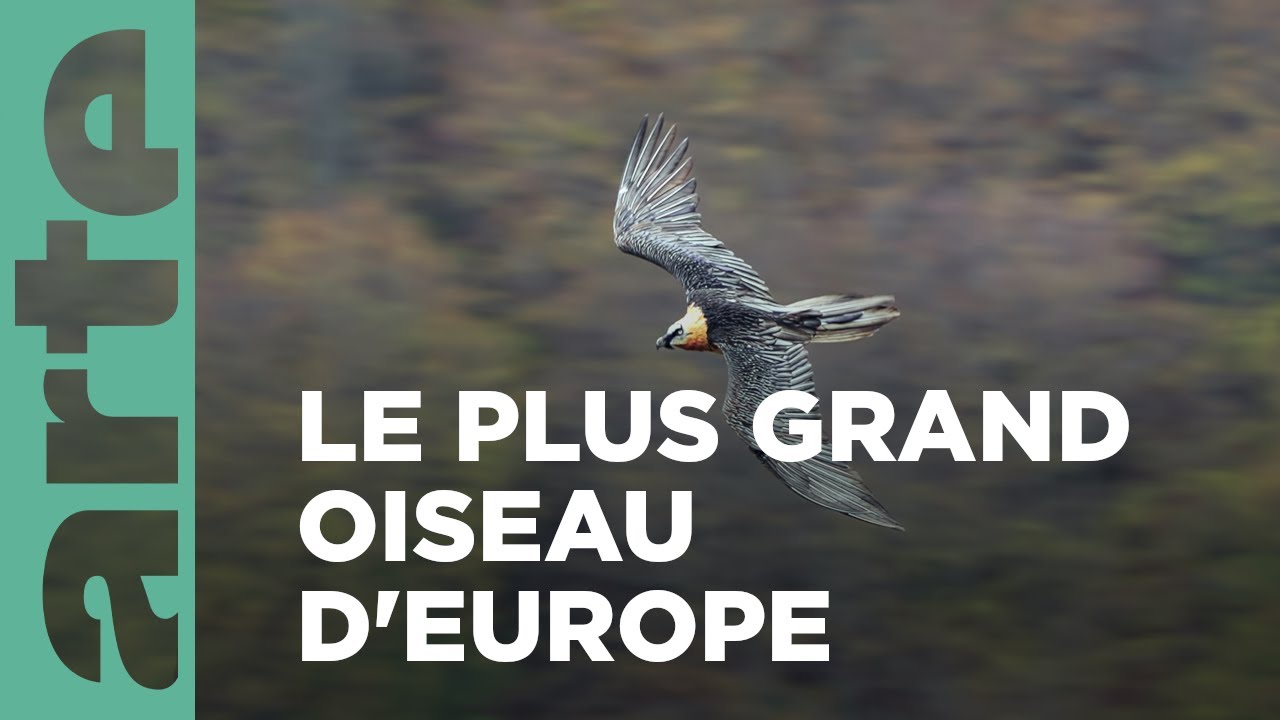 arte

LE PLUS GRAND OISEAU D'EUROPE